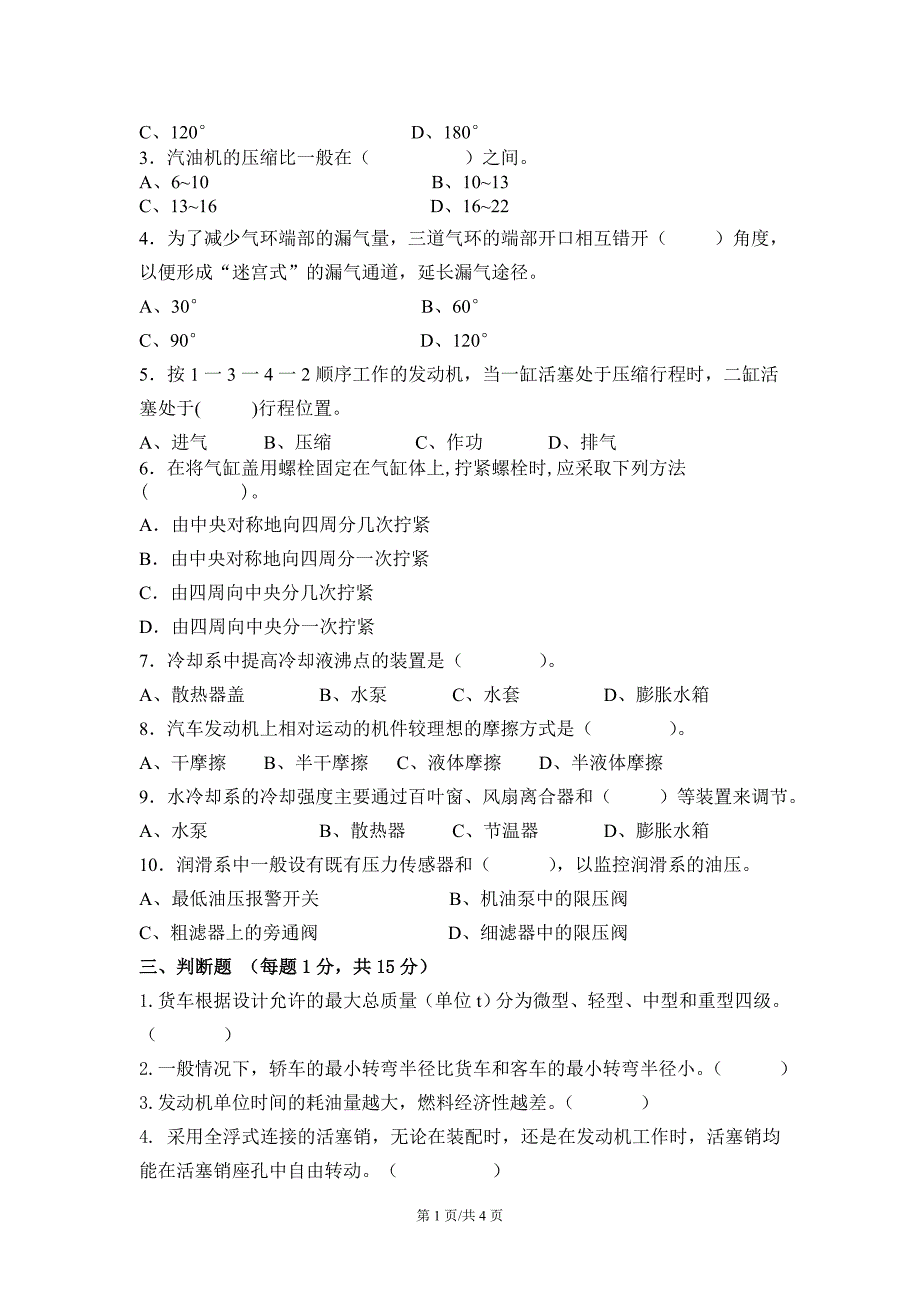 C、120°　　　　　　　　D、180°
3．汽油机的压缩比一般在（　　　　）之间。
A、6~10　　　　　　　　B、10~13
C、13~16　　　　　　　D、16~22
4．为了减少气环端部的漏气量，三道气环的端部开口相互错开（　　）角度，以便形成“迷宫式”的漏气通道，延长漏气途径。
A、30°　　　　　　　　B、60°
C、90°　　　　　　　　D、120°
5．按 1 一 3 一 4 一 2 顺序工作的发动机，当一缸活塞处于压缩行程时，二缸活塞处于(　　)行程位置。
A、进气　　B、压缩　　C、作功　　D、排气
6．在将气缸盖用螺栓固定在气缸体上,拧紧螺栓时,应采取下列方法（　　　）。
A．由中央对称地向四周分几次拧紧
B．由中央对称地向四周分一次拧紧
C．由四周向中央分几次拧紧
D．由四周向中央分一次拧紧
7．冷却系中提高冷却液沸点的装置是（　　　）。
A、散热器盖　　B、水泵　　C、水套　　D、膨胀水箱
8．汽车发动机上相对运动的机件较理想的摩擦方式是（　　　）。
A、干摩擦　　B、半干摩擦　C、液体摩擦　　D、半液体摩擦
9．水冷却系的冷却强度主要通过百叶窗、风扇离合器和（　　）等装置来调节。
A、水泵　　　B、散热器　　C、节温器　　D、膨胀水箱
10．润滑系中一般设有既有压力传感器和（　　），以监控润滑系的油压。
A、最低油压报警开关　　　　B、机油泵中的限压阀
C、粗滤器上的旁通阀　　　　D、细滤器中的限压阀
三、判断题 （每题 1 分，共 15 分）
1. 货车根据设计允许的最大总质量（单位 t）分为微型、轻型、中型和重型四级。（　　　）
2. 一般情况下，轿车的最小转弯半径比货车和客车的最小转弯半径小。（　　）
3. 发动机单位时间的耗油量越大，燃料经济性越差。（　　）
4. 采用全浮式连接的活塞销，无论在装配时，还是在发动机工作时，活塞销均能在活塞销座孔中自由转动。（　　　）

第 1 页/共 4 页